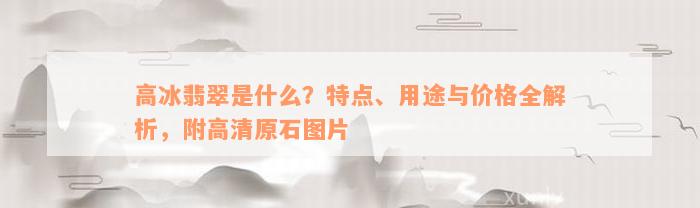 高冰翡翠是什么？特点、用途与价格全解析，附高清原石图片